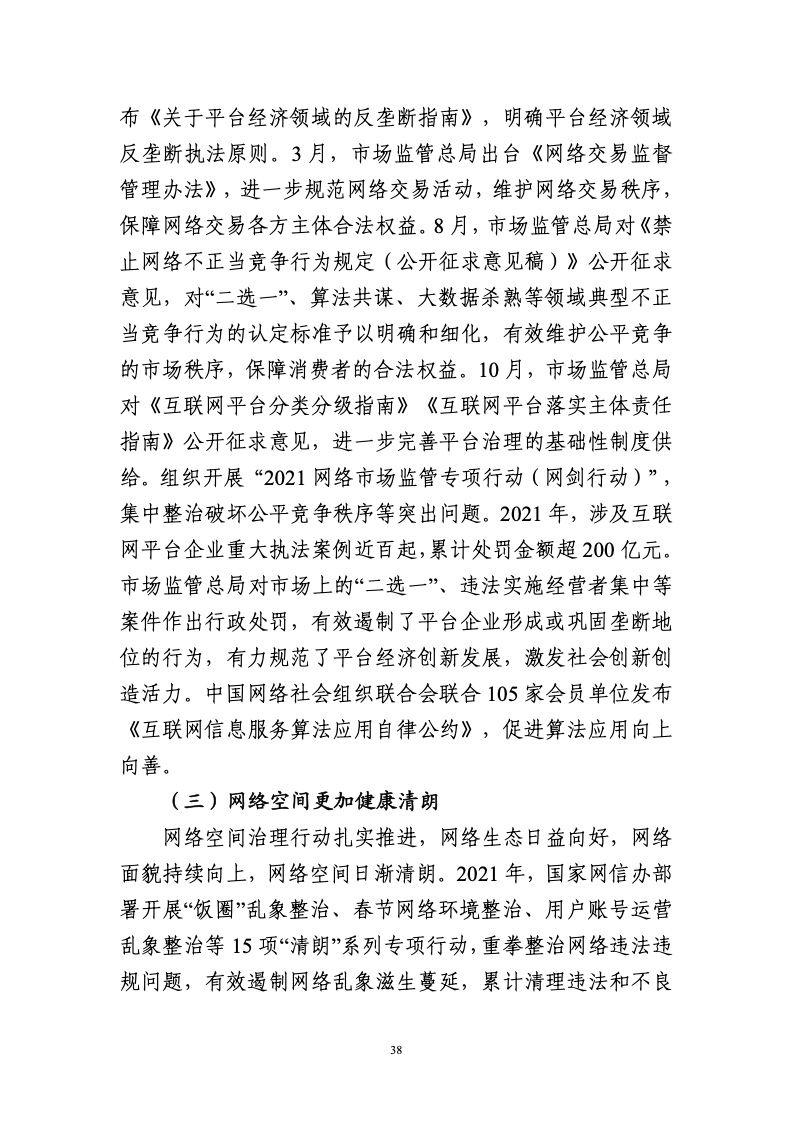 布《关于平台经济领域的反垄断指南》，明确平台经济领域反垄断执法原则。3月，市场监管总局出台《网络交易监督管理办法》，进一步规范网络交易活动，维护网络交易秩序，保障网络交易各方主体合法权益。8月，市场监管总局对《禁止网络不正当竞争行为规定（公开征求意见稿）》公开征求意见，对“二选一”、算法共谋、大数据杀熟等领域典型不正当竞争行为的认定标准予以明确和细化，有效维护公平竞争的市场秩序，保障消费者的合法权益。10月，市场监管总局对《互联网平台分类分级指南》《互联网平台落实主体责任指南》公开征求意见，进一步完善平台治理的基础性制度供给。组织开展“2021网络市场监管专项行动（网剑行动）”，集中整治破坏公平竞争秩序等突出问题。2021年，涉及互联网平台企业重大执法案例近百起，累计处罚金额超200亿元。市场监管总局对市场上的“二选一”、违法实施经营者集中等案件作出行政处罚，有效遏制了平台企业形成或巩固垄断地位的行为，有力规范了平台经济创新发展，激发社会创新创造活力。中国网络社会组织联合会联合105家会员单位发布《互联网信息服务算法应用自律公约》，促进算法应用向上向善。

（三）网络空间更加健康清朗

网络空间治理行动扎实推进，网络生态日益向好，网络面貌持续向上，网络空间日渐清朗。2021年，国家网信办部署开展“饭圈”乱象整治、春节网络环境整治、用户账号运营乱象整治等15项“清朗”系列专项行动，重拳整治网络违法违规问题，有效遏制网络乱象滋生蔓延，累计清理违法和不良

38